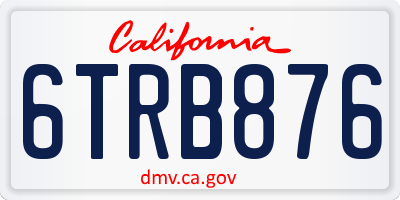 California

6TRB876

dmv.ca.gov